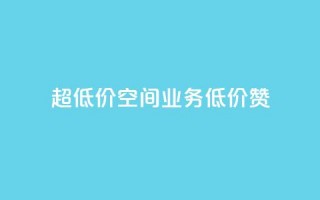 超低价空间业务低价赞